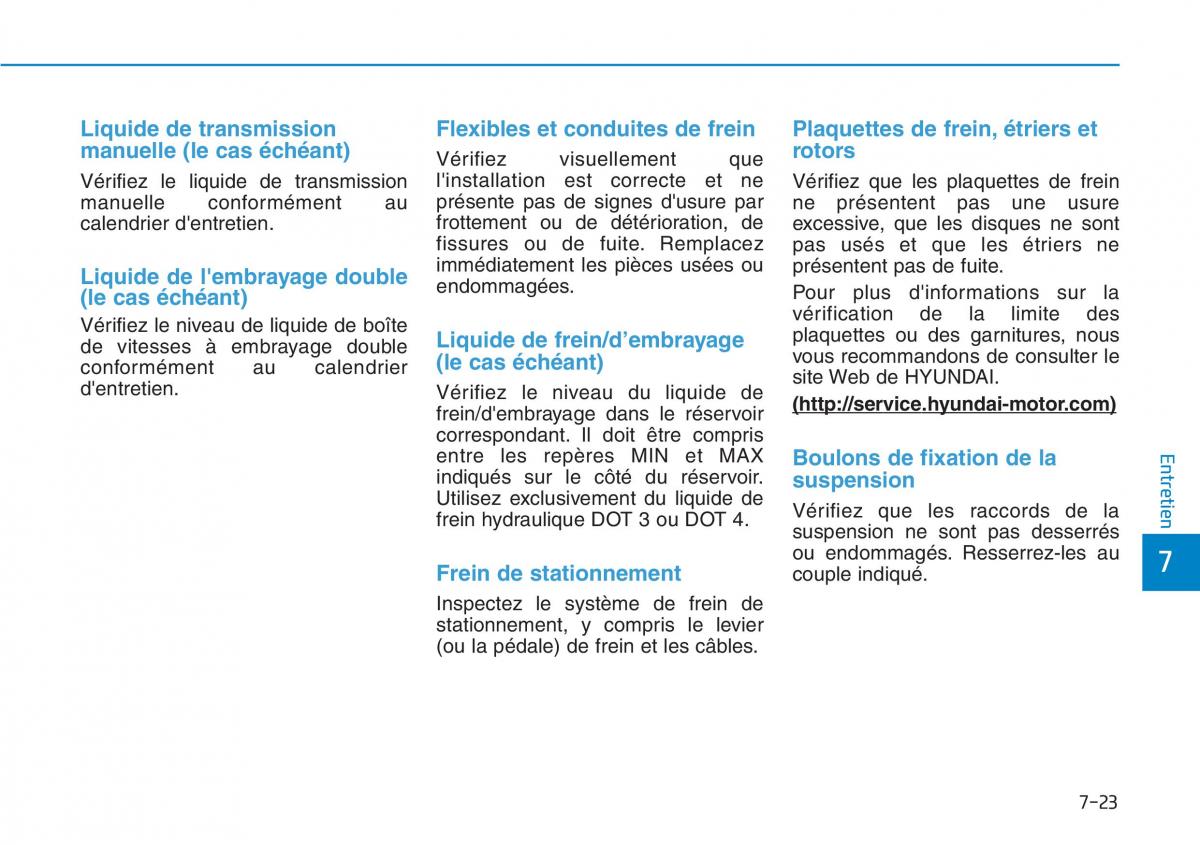 Liquide de transmission manuelle (le cas échéant)

Vérifiez le liquide de transmission manuelle conformément au calendrier d'entretien.

Liquide de l'embrayage double (le cas échéant)

Vérifiez le niveau de liquide de boîte de vitesses à embrayage double conformément au calendrier d'entretien.

Flexibles et conduites de frein

Vérifiez visuellement que l'installation est correcte et ne présente pas de signes d'usure par frottement ou de détérioration, de fissures ou de fuite. Remplacez immédiatement les pièces usées ou endommagées.

Liquide de frein/d'embrayage (le cas échéant)

Vérifiez le niveau du liquide de frein/d'embrayage dans le réservoir correspondant. Il doit être compris entre les repères MIN et MAX indiqués sur le côté du réservoir. Utilisez exclusivement du liquide de frein hydraulique DOT 3 ou DOT 4.

Frein de stationnement

Inspectez le système de frein de stationnement, y compris le levier (ou la pédale) de frein et les câbles.

Plaquettes de frein, étriers et rotors

Vérifiez que les plaquettes de frein ne présentent pas une usure excessive, que les disques ne sont pas usés et que les étriers ne présentent pas de fuite.

Pour plus d'informations sur la vérification de la limite des plaquettes ou des garnitures, nous vous recommandons de consulter le site Web de HYUNDAI.

(http://service.hyundai-motor.com)

Boulons de fixation de la suspension

Vérifiez que les raccords de la suspension ne sont pas desserrés ou endommagés. Resserrez-les au couple indiqué.

Entretien

7

7-23